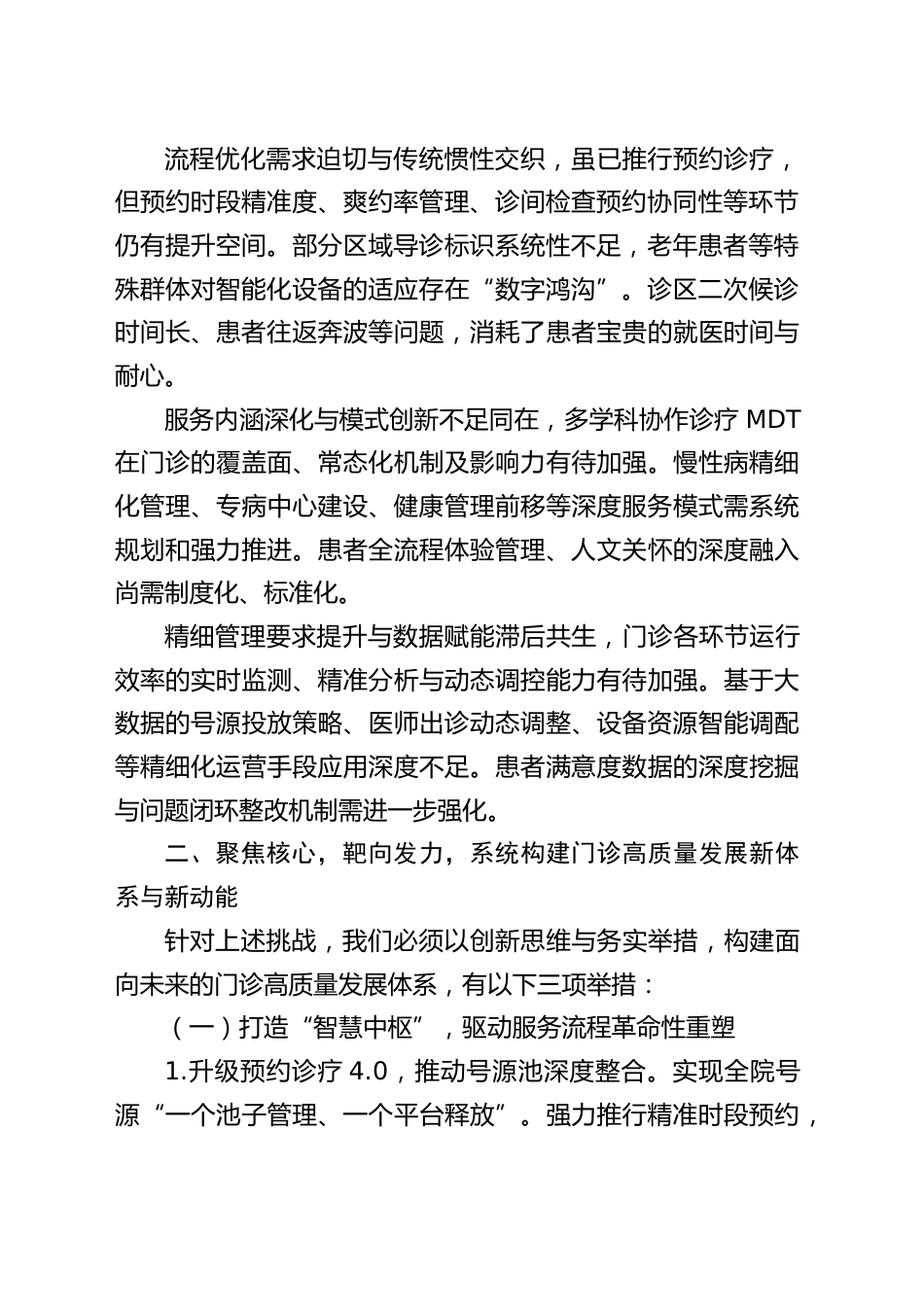 流程优化需求迫切与传统惯性交织，虽已推行预约诊疗，但预约时段精准度、爽约率管理、诊间检查预约协同性等环节仍有提升空间。部分区域导诊标识系统性不足，老年患者等特殊群体对智能化设备的适应存在“数字鸿沟”。诊区二次候诊时间长、患者往返奔波等问题，消耗了患者宝贵的就医时间与耐心。

服务内涵深化与模式创新不足同在，多学科协作诊疗 MDT 在门诊的覆盖面、常态化机制及影响力有待加强。慢性病精细化管理、专病中心建设、健康管理前移等深度服务模式需系统规划和强力推进。患者全流程体验管理、人文关怀的深度融入尚需制度化、标准化。

精细管理要求提升与数据赋能滞后共生，门诊各环节运行效率的实时监测、精准分析与动态调控能力有待加强。基于大数据的号源投放策略、医师出诊动态调整、设备资源智能调配等精细化运营手段应用深度不足。患者满意度数据的深度挖掘与问题闭环整改机制需进一步强化。

二、聚焦核心，靶向发力，系统构建门诊高质量发展新体系与新动能

针对上述挑战，我们必须以创新思维与务实举措，构建面向未来的门诊高质量发展体系，有以下三项举措：

（一）打造“智慧中枢”，驱动服务流程革命性重塑

1.升级预约诊疗 4.0，推动号源池深度整合。实现全院号源“一个池子管理、一个平台释放”。强力推行精准时段预约，